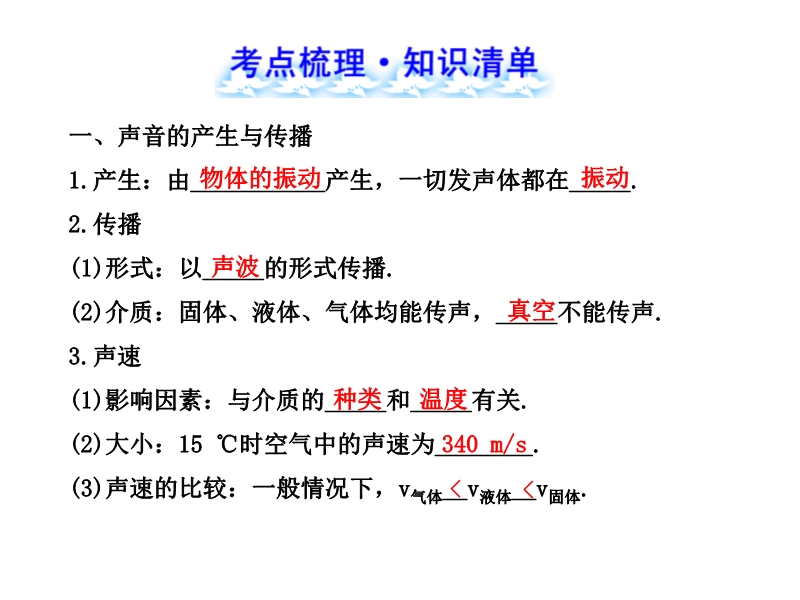 考点梳理·知识清单

一、声音的产生与传播

1.产生：由物体的振动产生，一切发声体都在振动.

2.传播

(1)形式：以声波的形式传播.

(2)介质：固体、液体、气体均能传声，真空不能传声.

3.声速

(1)影响因素：与介质的种类和温度有关.

(2)大小：15 ℃时空气中的声速为340 m/s.

(3)声速的比较：一般情况下，$v_{气体}<v_{液体}<v_{固体}$.